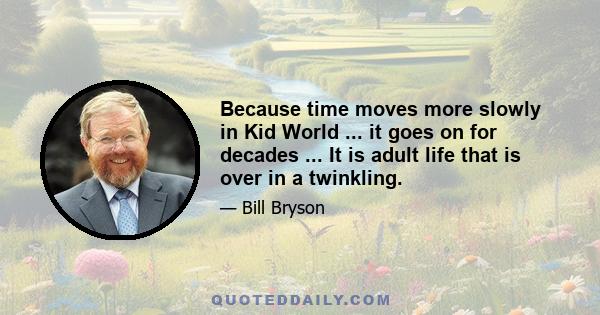 Because time moves more slowly in Kid World ... it goes on for decades ... It is adult life that is over in a twinkling.

— Bill Bryson

QUOTEDDAILY.COM